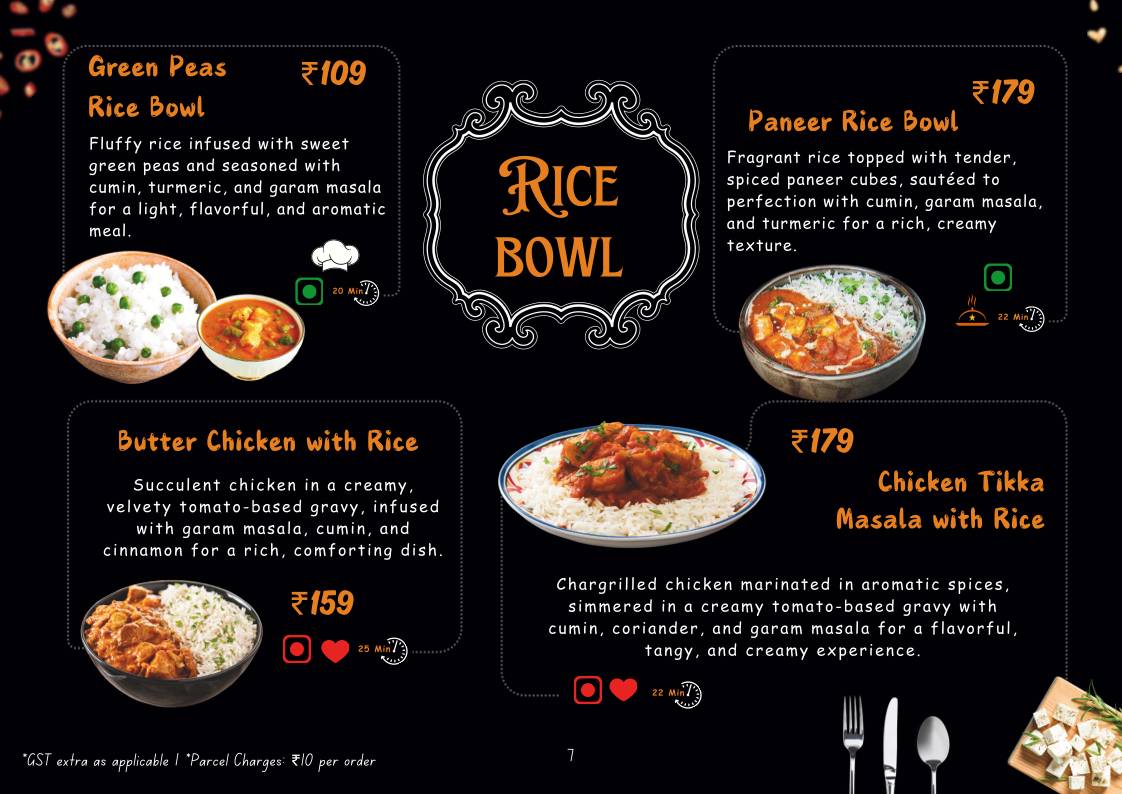 Green Peas Rice Bowl ₹109

Fluffy rice infused with sweet green peas and seasoned with cumin, turmeric, and garam masala for a light, flavorful, and aromatic meal.

20 Min

RICE BOWL

₹179
Paneer Rice Bowl

Fragrant rice topped with tender, spiced paneer cubes, sautéed to perfection with cumin, garam masala, and turmeric for a rich, creamy texture.

22 Min

Butter Chicken with Rice

Succulent chicken in a creamy, velvety tomato-based gravy, infused with garam masala, cumin, and cinnamon for a rich, comforting dish.

₹159

25 Min

₹179
Chicken Tikka Masala with Rice

Chargrilled chicken marinated in aromatic spices, simmered in a creamy tomato-based gravy with cumin, coriander, and garam masala for a flavorful, tangy, and creamy experience.

22 Min

*GST extra as applicable | *Parcel Charges: ₹10 per order

7